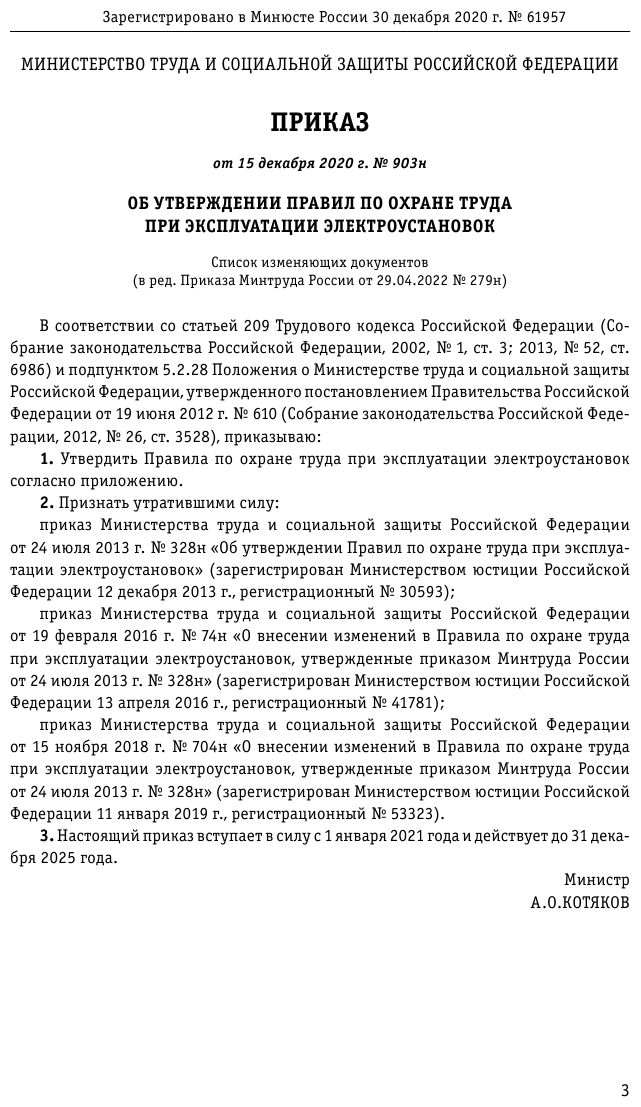 Зарегистрировано в Минюсте России 30 декабря 2020 г. № 61957

МИНИСТЕРСТВО ТРУДА И СОЦИАЛЬНОЙ ЗАЩИТЫ РОССИЙСКОЙ ФЕДЕРАЦИИ

ПРИКАЗ

от 15 декабря 2020 г. № 903н

ОБ УТВЕРЖДЕНИИ ПРАВИЛ ПО ОХРАНЕ ТРУДА ПРИ ЭКСПЛУАТАЦИИ ЭЛЕКТРОУСТАНОВОК

Список изменяющих документов
(в ред. Приказа Минтруда России от 29.04.2022 № 279н)

В соответствии со статьей 209 Трудового кодекса Российской Федерации (Собрание законодательства Российской Федерации, 2002, № 1, ст. 3; 2013, № 52, ст. 6986) и подпунктом 5.2.28 Положения о Министерстве труда и социальной защиты Российской Федерации, утвержденного постановлением Правительства Российской Федерации от 19 июня 2012 г. № 610 (Собрание законодательства Российской Федерации, 2012, № 26, ст. 3528), приказываю:

1. Утвердить Правила по охране труда при эксплуатации электроустановок согласно приложению.

2. Признать утратившими силу:

приказ Министерства труда и социальной защиты Российской Федерации от 24 июля 2013 г. № 328н «Об утверждении Правил по охране труда при эксплуатации электроустановок» (зарегистрирован Министерством юстиции Российской Федерации 12 декабря 2013 г., регистрационный № 30593);

приказ Министерства труда и социальной защиты Российской Федерации от 19 февраля 2016 г. № 74н «О внесении изменений в Правила по охране труда при эксплуатации электроустановок, утвержденные приказом Минтруда России от 24 июля 2013 г. № 328н» (зарегистрирован Министерством юстиции Российской Федерации 13 апреля 2016 г., регистрационный № 41781);

приказ Министерства труда и социальной защиты Российской Федерации от 15 ноября 2018 г. № 704н «О внесении изменений в Правила по охране труда при эксплуатации электроустановок, утвержденные приказом Минтруда России от 24 июля 2013 г. № 328н» (зарегистрирован Министерством юстиции Российской Федерации 11 января 2019 г., регистрационный № 53323).

3. Настоящий приказ вступает в силу с 1 января 2021 года и действует до 31 декабря 2025 года.

Министр
А.О.КОТЯКОВ

3